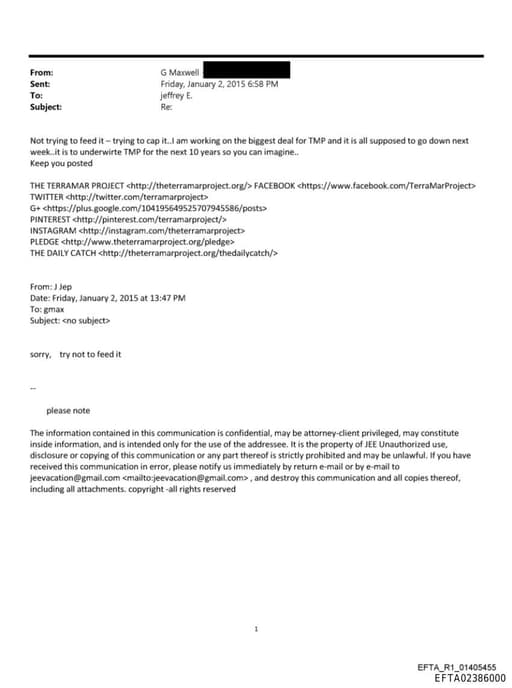 From: G Maxwell
Sent: Friday, January 2, 2015 6:58 PM
To: jeffrey E.
Subject: Re:

Not trying to feed it – trying to cap it..I am working on the biggest deal for TMP and it is all supposed to go down next week..it is to underwirte TMP for the next 10 years so you can imagine..
Keep you posted

THE TERRAMAR PROJECT <http://theterramarproject.org/> FACEBOOK <https://www.facebook.com/TerraMarProject>
TWITTER <http://twitter.com/terramarproject>
G+ <https://plus.google.com/104195649525707945586/posts>
PINTEREST <http://pinterest.com/terramarproject/>
INSTAGRAM <http://instagram.com/theterramarproject>
PLEDGE <http://www.theterramarproject.org/pledge>
THE DAILY CATCH <http://theterramarproject.org/thedailycatch/>

From: J Jep
Date: Friday, January 2, 2015 at 13:47 PM
To: gmax
Subject: <no subject>

sorry, try not to feed it

--

please note

The information contained in this communication is confidential, may be attorney-client privileged, may constitute inside information, and is intended only for the use of the addressee. It is the property of JEE Unauthorized use, disclosure or copying of this communication or any part thereof is strictly prohibited and may be unlawful. If you have received this communication in error, please notify us immediately by return e-mail or by e-mail to jeevacation@gmail.com <mailto:jeevacation@gmail.com> , and destroy this communication and all copies thereof, including all attachments. copyright -all rights reserved

1

EFTA_R1_01405455
EFTA02386000